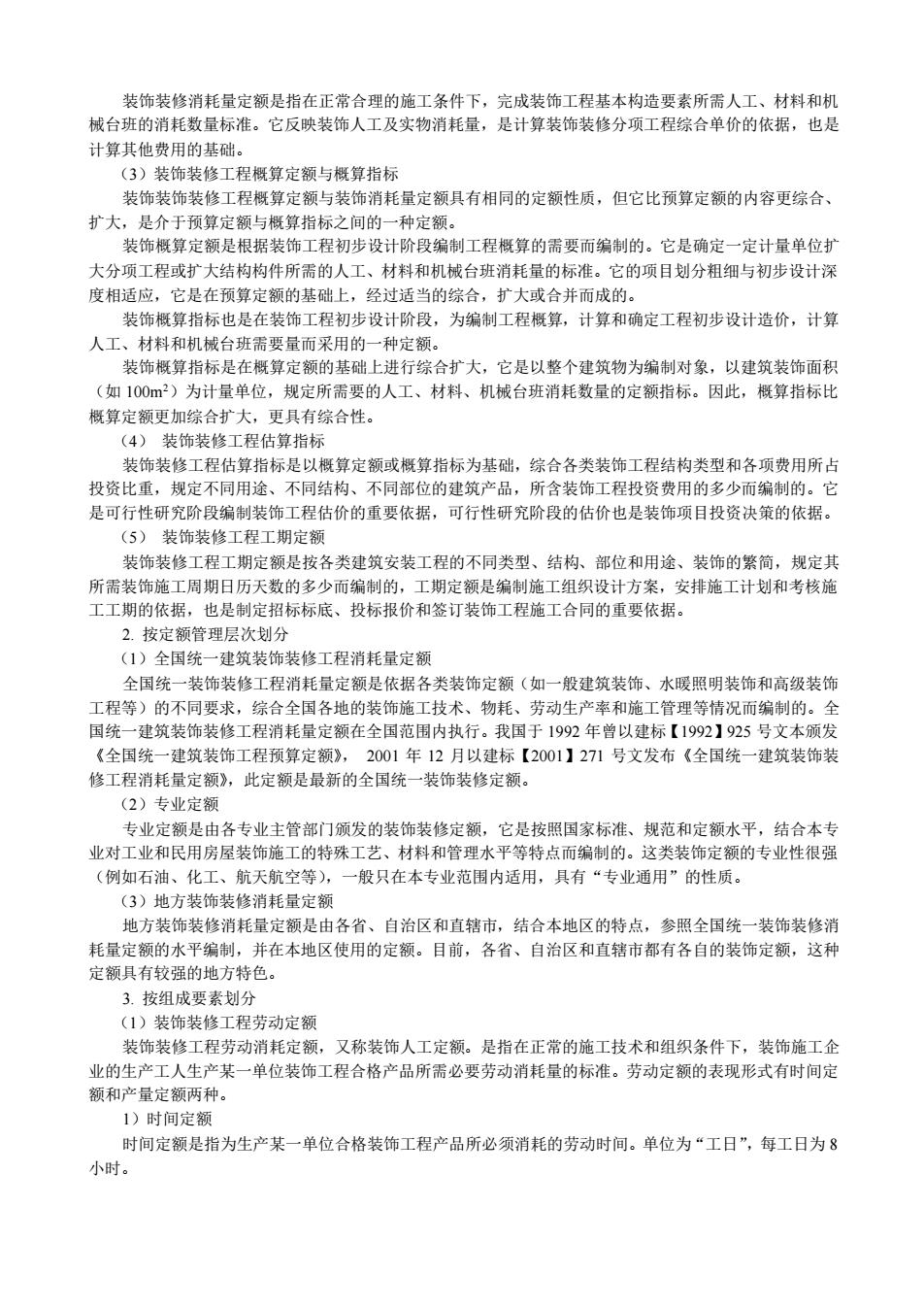 装饰装修消耗量定额是指在正常合理的施工条件下，完成装饰工程基本构造要素所需人工、材料和机械台班的消耗数量标准。它反映装饰人工及实物消耗量，是计算装饰装修分项工程综合单价的依据，也是计算其他费用的基础。

（3）装饰装修工程概算定额与概算指标

装饰装饰装修工程概算定额与装饰消耗量定额具有相同的定额性质，但它比预算定额的内容更综合、扩大，是介于预算定额与概算指标之间的一种定额。

装饰概算定额是根据装饰工程初步设计阶段编制工程概算的需要而编制的。它是确定一定计量单位扩大分项工程或扩大结构构件所需的人工、材料和机械台班消耗量的标准。它的项目划分粗细与初步设计深度相适应，它是在预算定额的基础上，经过适当的综合，扩大或合并而成的。

装饰概算指标也是在装饰工程初步设计阶段，为编制工程概算，计算和确定工程初步设计造价，计算人工、材料和机械台班需要量而采用的一种定额。

装饰概算指标是在概算定额的基础上进行综合扩大，它是以整个建筑物为编制对象，以建筑装饰面积（如 $100m^2$）为计量单位，规定所需要的人工、材料、机械台班消耗数量的定额指标。因此，概算指标比概算定额更加综合扩大，更具有综合性。

（4） 装饰装修工程估算指标

装饰装修工程估算指标是以概算定额或概算指标为基础，综合各类装饰工程结构类型和各项费用所占投资比重，规定不同用途、不同结构、不同部位的建筑产品，所含装饰工程投资费用的多少而编制的。它是可行性研究阶段编制装饰工程估价的重要依据，可行性研究阶段的估价也是装饰项目投资决策的依据。

（5） 装饰装修工程工期定额

装饰装修工程工期定额是按各类建筑安装工程的不同类型、结构、部位和用途、装饰的繁简，规定其所需装饰施工周期日历天数的多少而编制的，工期定额是编制施工组织设计方案，安排施工计划和考核施工工期的依据，也是制定招标标底、投标报价和签订装饰工程施工合同的重要依据。

2. 按定额管理层次划分

（1）全国统一建筑装饰装修工程消耗量定额

全国统一装饰装修工程消耗量定额是依据各类装饰定额（如一般建筑装饰、水暖照明装饰和高级装饰工程等）的不同要求，综合全国各地的装饰施工技术、物耗、劳动生产率和施工管理等情况而编制的。全国统一建筑装饰装修工程消耗量定额在全国范围内执行。我国于 1992 年曾以建标【1992】925 号文本颁发《全国统一建筑装饰工程预算定额》， 2001 年 12 月以建标【2001】271 号文发布《全国统一建筑装饰装修工程消耗量定额》，此定额是最新的全国统一装饰装修定额。

（2）专业定额

专业定额是由各专业主管部门颁发的装饰装修定额，它是按照国家标准、规范和定额水平，结合本专业对工业和民用房屋装饰施工的特殊工艺、材料和管理水平等特点而编制的。这类装饰定额的专业性很强（例如石油、化工、航天航空等），一般只在本专业范围内适用，具有“专业通用”的性质。

（3）地方装饰装修消耗量定额

地方装饰装修消耗量定额是由各省、自治区和直辖市，结合本地区的特点，参照全国统一装饰装修消耗量定额的水平编制，并在本地区使用的定额。目前，各省、自治区和直辖市都有各自的装饰定额，这种定额具有较强的地方特色。

3. 按组成要素划分

（1）装饰装修工程劳动定额

装饰装修工程劳动消耗定额，又称装饰人工定额。是指在正常的施工技术和组织条件下，装饰施工企业的生产工人生产某一单位装饰工程合格产品所需必要劳动消耗量的标准。劳动定额的表现形式有时间定额和产量定额两种。

1）时间定额

时间定额是指为生产某一单位合格装饰工程产品所必须消耗的劳动时间。单位为“工日”，每工日为 8 小时。